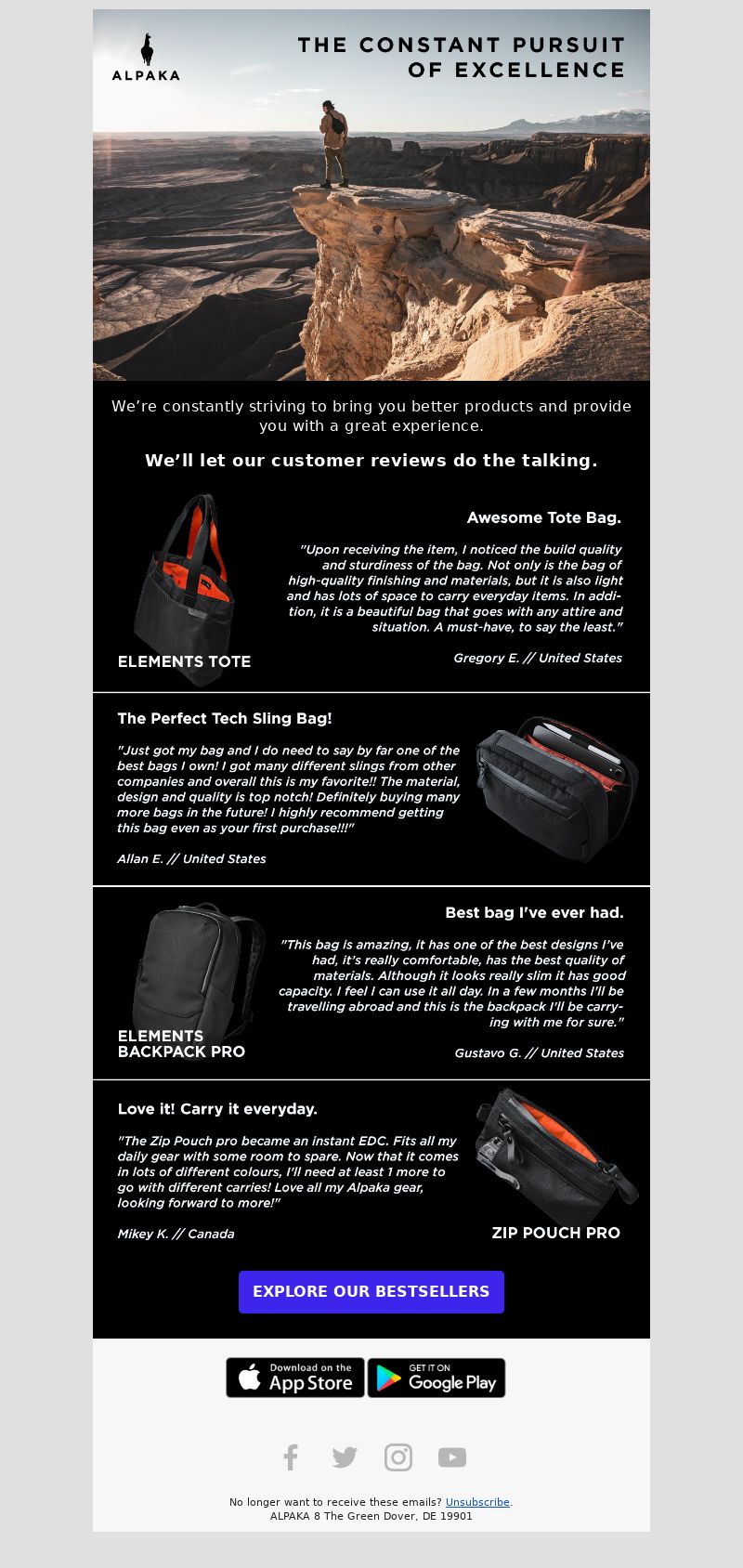 ALPAKA

THE CONSTANT PURSUIT OF EXCELLENCE

We're constantly striving to bring you better products and provide you with a great experience.

We'll let our customer reviews do the talking.

Awesome Tote Bag.

"Upon receiving the item, I noticed the build quality and sturdiness of the bag. Not only is the bag of high-quality finishing and materials, but it is also light and has lots of space to carry everyday items. In addition, it is a beautiful bag that goes with any attire and situation. A must-have, to say the least."

Gregory E. // United States

ELEMENTS TOTE

The Perfect Tech Sling Bag!

"Just got my bag and I do need to say by far one of the best bags I own! I got many different slings from other companies and overall this is my favorite!! The material, design and quality is top notch! Definitely buying many more bags in the future! I highly recommend getting this bag even as your first purchase!!!"

Allan E. // United States

Best bag I've ever had.

"This bag is amazing, it has one of the best designs I've had, it's really comfortable, has the best quality of materials. Although it looks really slim it has good capacity. I feel I can use it all day. In a few months I'll be travelling abroad and this is the backpack I'll be carrying with me for sure."

Gustavo G. // United States

ELEMENTS BACKPACK PRO

Love it! Carry it everyday.

"The Zip Pouch pro became an instant EDC. Fits all my daily gear with some room to spare. Now that it comes in lots of different colours, I'll need at least 1 more to go with different carries! Love all my Alpaka gear, looking forward to more!"

Mikey K. // Canada

ZIP POUCH PRO

EXPLORE OUR BESTSELLERS

Download on the App Store

GET IT ON Google Play

No longer want to receive these emails? Unsubscribe.
ALPAKA 8 The Green Dover, DE 19901